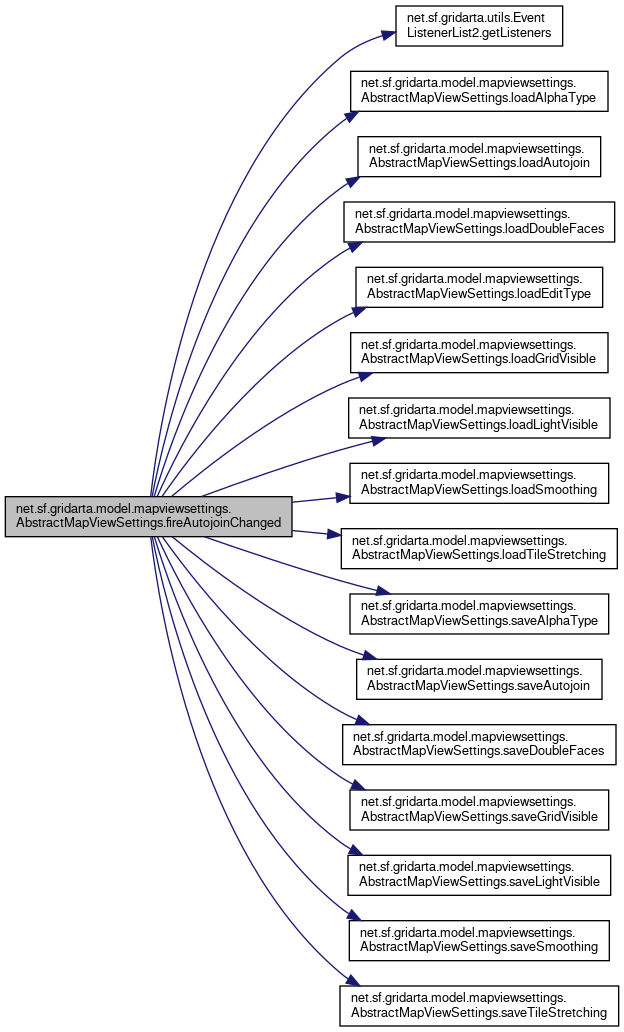 net.sf.gridarta.model.mapviewsettings.
AbstractMapViewSettings.fireAutojoinChanged

net.sf.gridarta.utils.Event
ListenerList2.getListeners

net.sf.gridarta.model.mapviewsettings.
AbstractMapViewSettings.loadAlphaType

net.sf.gridarta.model.mapviewsettings.
AbstractMapViewSettings.loadAutojoin

net.sf.gridarta.model.mapviewsettings.
AbstractMapViewSettings.loadDoubleFaces

net.sf.gridarta.model.mapviewsettings.
AbstractMapViewSettings.loadEditType

net.sf.gridarta.model.mapviewsettings.
AbstractMapViewSettings.loadGridVisible

net.sf.gridarta.model.mapviewsettings.
AbstractMapViewSettings.loadLightVisible

net.sf.gridarta.model.mapviewsettings.
AbstractMapViewSettings.loadSmoothing

net.sf.gridarta.model.mapviewsettings.
AbstractMapViewSettings.loadTileStretching

net.sf.gridarta.model.mapviewsettings.
AbstractMapViewSettings.saveAlphaType

net.sf.gridarta.model.mapviewsettings.
AbstractMapViewSettings.saveAutojoin

net.sf.gridarta.model.mapviewsettings.
AbstractMapViewSettings.saveDoubleFaces

net.sf.gridarta.model.mapviewsettings.
AbstractMapViewSettings.saveGridVisible

net.sf.gridarta.model.mapviewsettings.
AbstractMapViewSettings.saveLightVisible

net.sf.gridarta.model.mapviewsettings.
AbstractMapViewSettings.saveSmoothing

net.sf.gridarta.model.mapviewsettings.
AbstractMapViewSettings.saveTileStretching